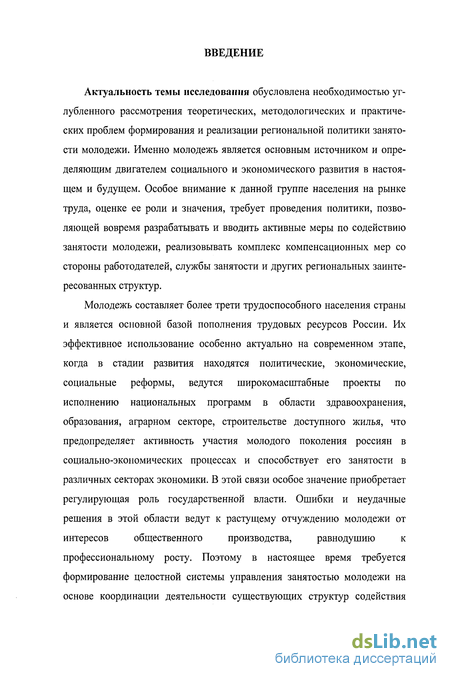 ВВЕДЕНИЕ

Актуальность темы исследования обусловлена необходимостью углубленного рассмотрения теоретических, методологических и практических проблем формирования и реализации региональной политики занятости молодежи. Именно молодежь является основным источником и определяющим двигателем социального и экономического развития в настоящем и будущем. Особое внимание к данной группе населения на рынке труда, оценке ее роли и значения, требует проведения политики, позволяющей вовремя разрабатывать и вводить активные меры по содействию занятости молодежи, реализовывать комплекс компенсационных мер со стороны работодателей, службы занятости и других региональных заинтересованных структур.

Молодежь составляет более трети трудоспособного населения страны и является основной базой пополнения трудовых ресурсов России. Их эффективное использование особенно актуально на современном этапе, когда в стадии развития находятся политические, экономические, социальные реформы, ведутся широкомасштабные проекты по исполнению национальных программ в области здравоохранения, образования, аграрном секторе, строительстве доступного жилья, что предопределяет активность участия молодого поколения россиян в социально-экономических процессах и способствует его занятости в различных секторах экономики. В этой связи особое значение приобретает регулирующая роль государственной власти. Ошибки и неудачные решения в этой области ведут к растущему отчуждению молодежи от интересов общественного производства, равнодушию к профессиональному росту. Поэтому в настоящее время требуется формирование целостной системы управления занятостью молодежи на основе координации деятельности существующих структур содействия

dsLib.net
библиотека диссертаций